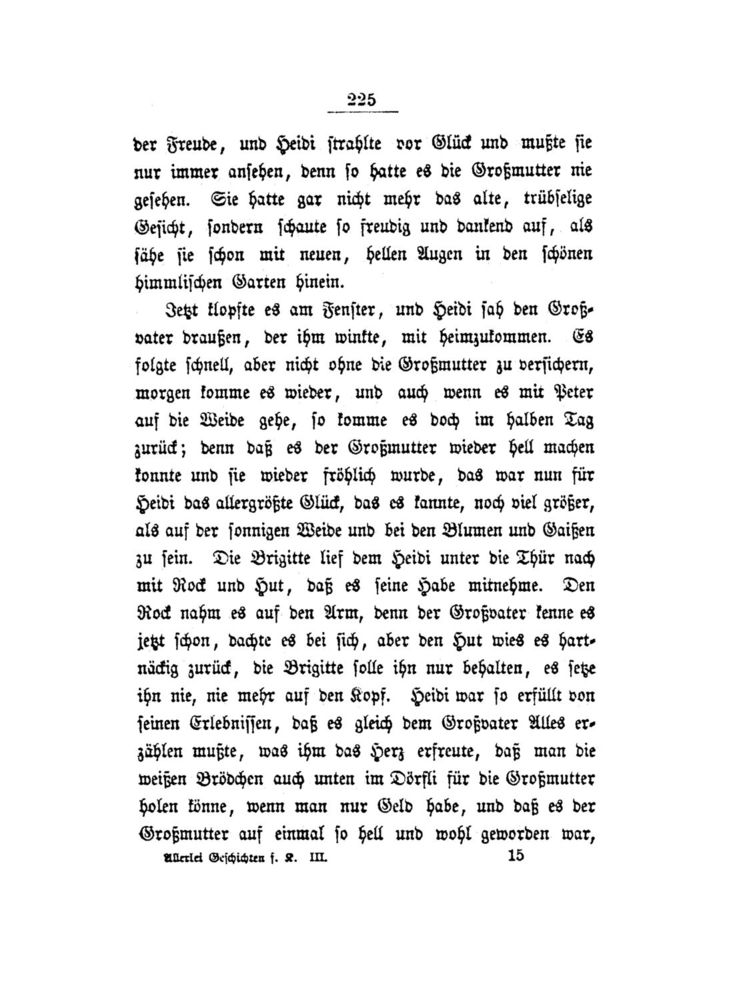 225

der Freude, und Heidi strahlte vor Glück und mußte sie nur immer ansehen, denn so hatte es die Großmutter nie gesehen. Sie hatte gar nicht mehr das alte, trübselige Gesicht, sondern schaute so freudig und dankend auf, als sähe sie schon mit neuen, hellen Augen in den schönen himmlischen Garten hinein.

Jetzt klopfte es am Fenster, und Heidi sah den Großvater draußen, der ihm winkte, mit heimzukommen. Es folgte schnell, aber nicht ohne die Großmutter zu versichern, morgen komme es wieder, und auch wenn es mit Peter auf die Weide gehe, so komme es doch im halben Tag zurück; denn daß es der Großmutter wieder hell machen konnte und sie wieder fröhlich wurde, das war nun für Heidi das allergrößte Glück, das es kannte, noch viel größer, als auf der sonnigen Weide und bei den Blumen und Gaißen zu sein. Die Brigitte lief dem Heidi unter die Thür nach mit Rock und Hut, daß es seine Habe mitnehme. Den Rock nahm es auf den Arm, denn der Großvater kenne es jetzt schon, dachte es bei sich, aber den Hut wies es hartnäckig zurück, die Brigitte solle ihn nur behalten, es setze ihn nie, nie mehr auf den Kopf. Heidi war so erfüllt von seinen Erlebnissen, daß es gleich dem Großvater Alles erzählen mußte, was ihm das Herz erfreute, daß man die weißen Brödchen auch unten im Dörfli für die Großmutter holen könne, wenn man nur Geld habe, und daß es der Großmutter auf einmal so hell und wohl geworden war,

Allerlei Geschichten f. K. III. 15